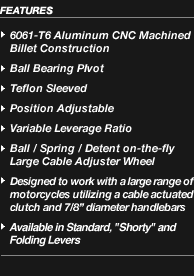 FEATURES

6061-T6 Aluminum CNC Machined Billet Construction

Ball Bearing Pivot

Teflon Sleeved

Position Adjustable

Variable Leverage Ratio

Ball / Spring / Detent on-the-fly Large Cable Adjuster Wheel

Designed to work with a large range of motorcycles utilizing a cable actuated clutch and 7/8" diameter handlebars

Available in Standard, "Shorty" and Folding Levers